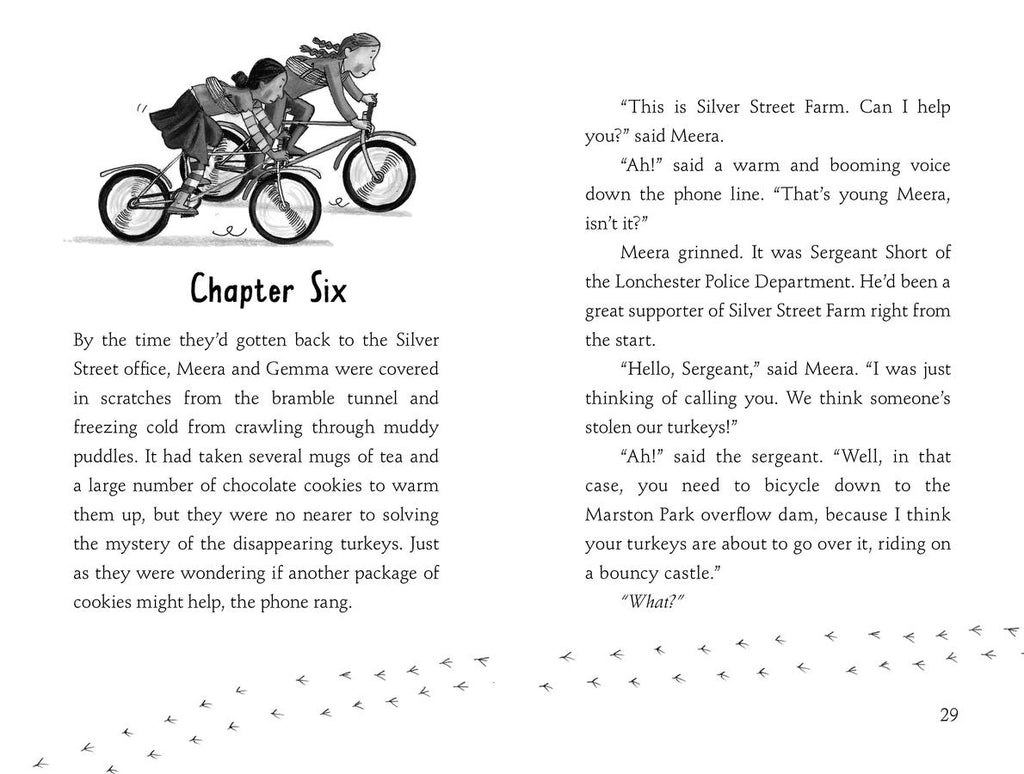 Chapter Six

By the time they'd gotten back to the Silver Street office, Meera and Gemma were covered in scratches from the bramble tunnel and freezing cold from crawling through muddy puddles. It had taken several mugs of tea and a large number of chocolate cookies to warm them up, but they were no nearer to solving the mystery of the disappearing turkeys. Just as they were wondering if another package of cookies might help, the phone rang.

"This is Silver Street Farm. Can I help you?" said Meera.

"Ah!" said a warm and booming voice down the phone line. "That's young Meera, isn't it?"

Meera grinned. It was Sergeant Short of the Lonchester Police Department. He'd been a great supporter of Silver Street Farm right from the start.

"Hello, Sergeant," said Meera. "I was just thinking of calling you. We think someone's stolen our turkeys!"

"Ah!" said the sergeant. "Well, in that case, you need to bicycle down to the Marston Park overflow dam, because I think your turkeys are about to go over it, riding on a bouncy castle."

"What?"

29